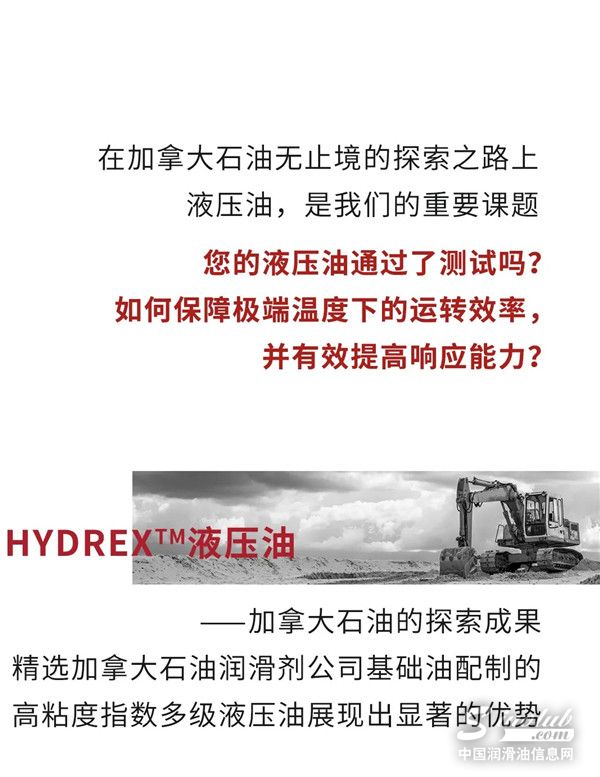 在加拿大石油无止境的探索之路上
液压油，是我们的重要课题

您的液压油通过了测试吗？
如何保障极端温度下的运转效率，
并有效提高响应能力？

HYDREX™液压油

——加拿大石油的探索成果
精选加拿大石油润滑剂公司基础油配制的
高粘度指数多级液压油展现出显著的优势

.com
中国润滑油信息网